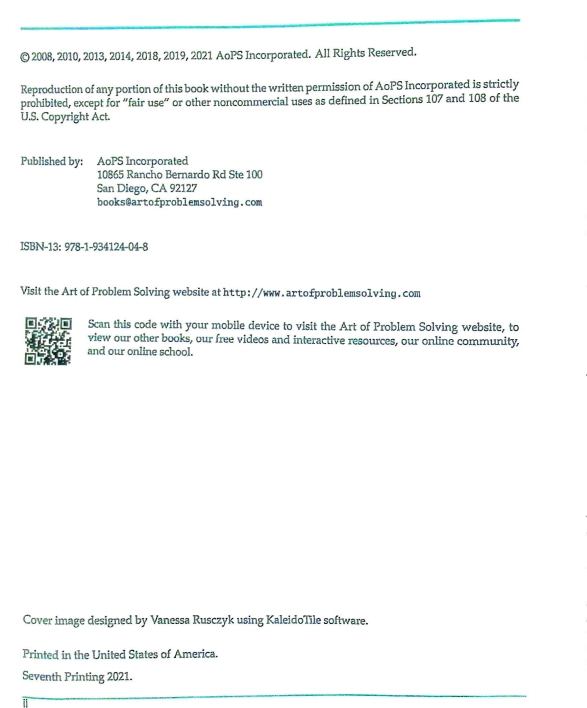 © 2008, 2010, 2013, 2014, 2018, 2019, 2021 AoPS Incorporated. All Rights Reserved.

Reproduction of any portion of this book without the written permission of AoPS Incorporated is strictly prohibited, except for "fair use" or other noncommercial uses as defined in Sections 107 and 108 of the U.S. Copyright Act.

Published by: AoPS Incorporated
10865 Rancho Bernardo Rd Ste 100
San Diego, CA 92127
books@artofproblemsolving.com

ISBN-13: 978-1-934124-04-8

Visit the Art of Problem Solving website at http://www.artofproblemsolving.com

Scan this code with your mobile device to visit the Art of Problem Solving website, to view our other books, our free videos and interactive resources, our online community, and our online school.

Cover image designed by Vanessa Rusczyk using KaleidoTile software.

Printed in the United States of America.

Seventh Printing 2021.

ii